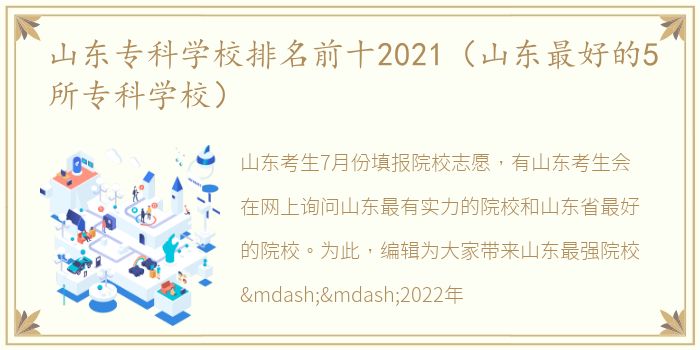 山东专科学校排名前十2021（山东最好的5所专科学校）

山东考生7月份填报院校志愿，有山东考生会在网上询问山东最有实力的院校和山东省最好的院校。为此，编辑为大家带来山东最强院校&mdash;&mdash;2022年